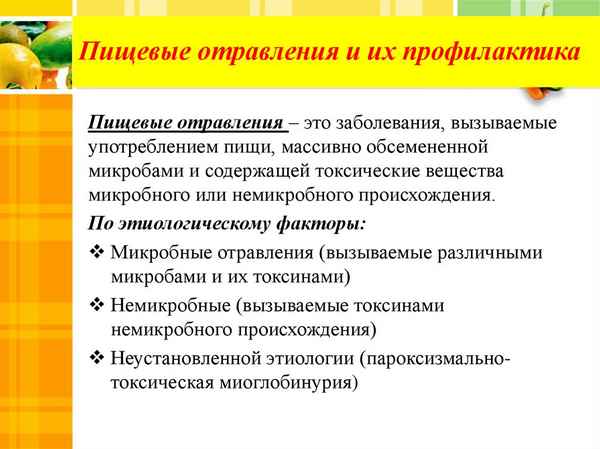 Пищевые отравления и их профилактика

Пищевые отравления – это заболевания, вызываемые употреблением пищи, массивно обсемененной микробами и содержащей токсические вещества микробного или немикробного происхождения.

По этиологическому факторы:

❖ Микробные отравления (вызываемые различными микробами и их токсинами)

❖ Немикробные (вызываемые токсинами немикробного происхождения)

❖ Неустановленной этиологии (пароксизмально-токсическая миоглобинурия)